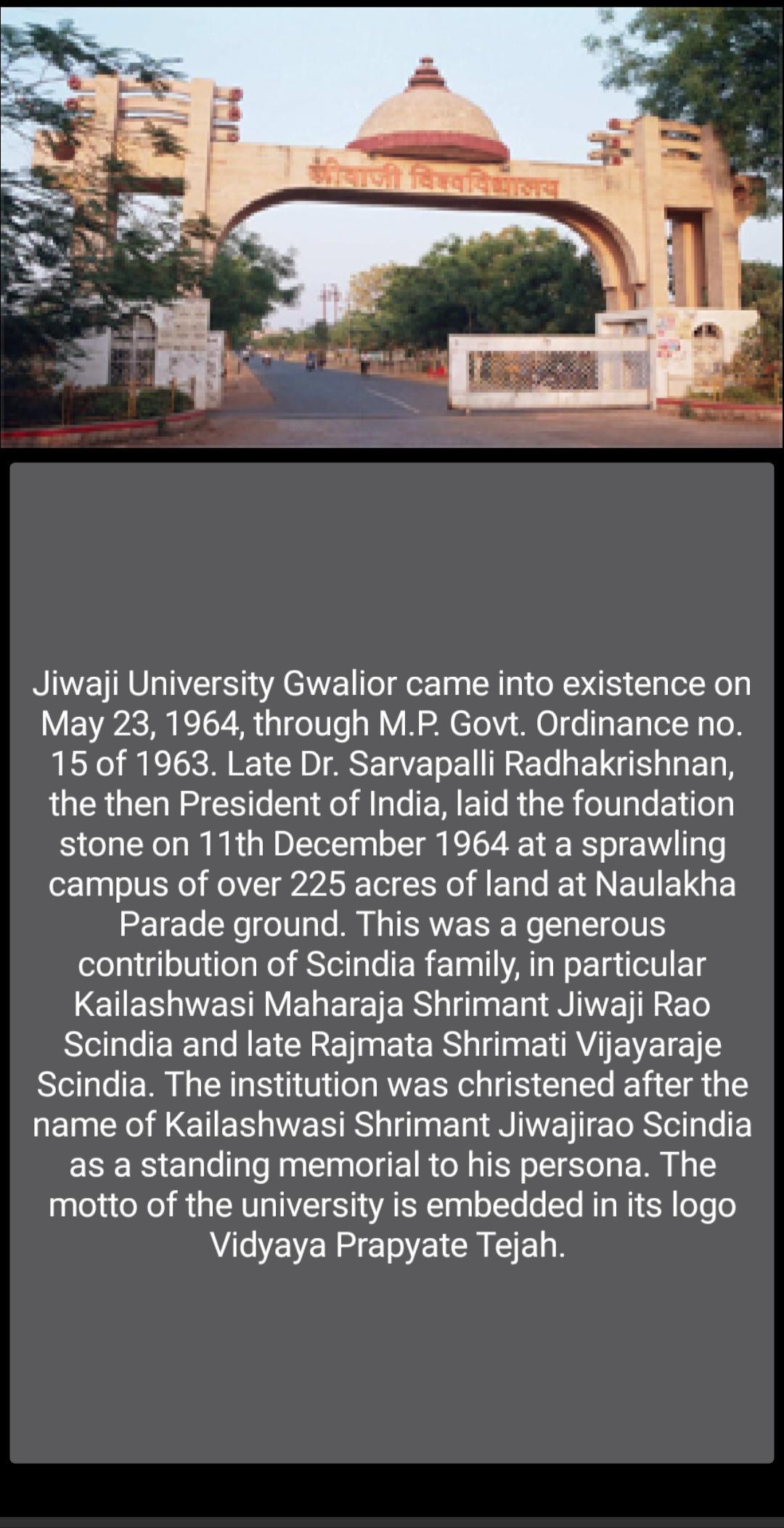 जीवाजी विश्वविद्यालय

Jiwaji University Gwalior came into existence on May 23, 1964, through M.P. Govt. Ordinance no. 15 of 1963. Late Dr. Sarvapalli Radhakrishnan, the then President of India, laid the foundation stone on 11th December 1964 at a sprawling campus of over 225 acres of land at Naulakha Parade ground. This was a generous contribution of Scindia family, in particular Kailashwasi Maharaja Shrimant Jiwaji Rao Scindia and late Rajmata Shrimati Vijayaraje Scindia. The institution was christened after the name of Kailashwasi Shrimant Jiwajirao Scindia as a standing memorial to his persona. The motto of the university is embedded in its logo Vidyaya Prapyate Tejah.